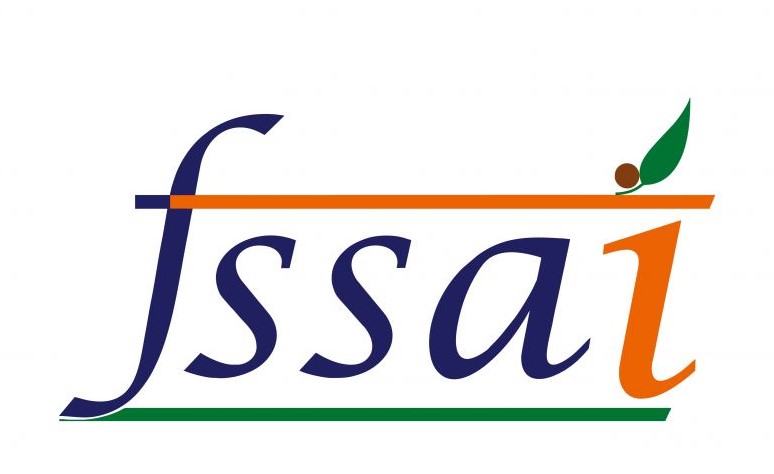 fssai